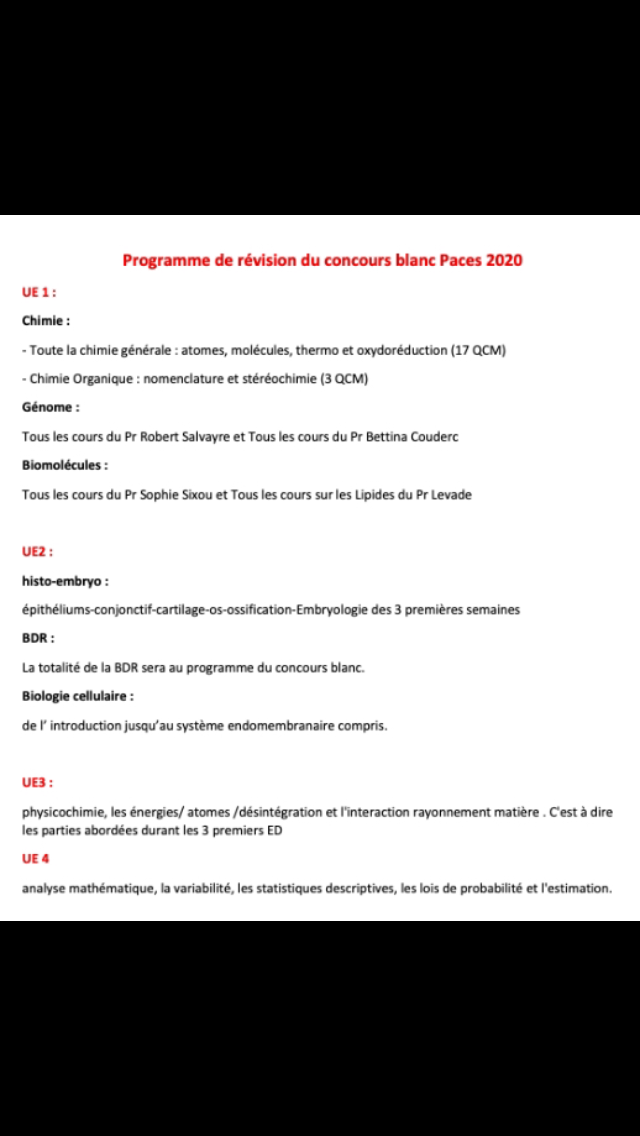 Programme de révision du concours blanc Paces 2020

UE 1 :

Chimie :

- Toute la chimie générale : atomes, molécules, thermo et oxydoréduction (17 QCM)

- Chimie Organique : nomenclature et stéréochimie (3 QCM)

Génome :

Tous les cours du Pr Robert Salvayre et Tous les cours du Pr Bettina Couderc

Biomolécules :

Tous les cours du Pr Sophie Sixou et Tous les cours sur les Lipides du Pr Levade

UE2 :

histo-embryo :

épithéliums-conjonctif-cartilage-os-ossification-Embryologie des 3 premières semaines

BDR :

La totalité de la BDR sera au programme du concours blanc.

Biologie cellulaire :

de l' introduction jusqu'au système endomembranaire compris.

UE3 :

physicochimie, les énergies/ atomes /désintégration et l'interaction rayonnement matière . C'est à dire les parties abordées durant les 3 premiers ED

UE 4

analyse mathématique, la variabilité, les statistiques descriptives, les lois de probabilité et l'estimation.